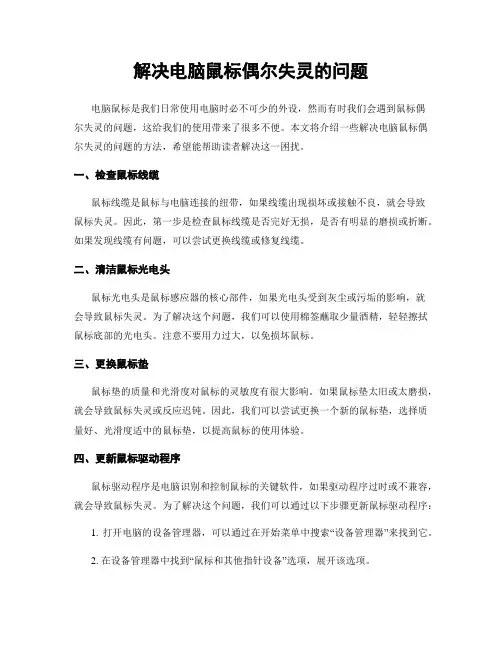 解决电脑鼠标偶尔失灵的问题

电脑鼠标是我们日常使用电脑时必不可少的外设，然而有时我们会遇到鼠标偶尔失灵的问题，这给我们的使用带来了很多不便。本文将介绍一些解决电脑鼠标偶尔失灵的问题的方法，希望能帮助读者解决这一困扰。

一、检查鼠标线缆

鼠标线缆是鼠标与电脑连接的纽带，如果线缆出现损坏或接触不良，就会导致鼠标失灵。因此，第一步是检查鼠标线缆是否完好无损，是否有明显的磨损或折断。如果发现线缆有问题，可以尝试更换线缆或修复线缆。

二、清洁鼠标光电头

鼠标光电头是鼠标感应器的核心部件，如果光电头受到灰尘或污垢的影响，就会导致鼠标失灵。为了解决这个问题，我们可以使用棉签蘸取少量酒精，轻轻擦拭鼠标底部的光电头。注意不要用力过大，以免损坏鼠标。

三、更换鼠标垫

鼠标垫的质量和光滑度对鼠标的灵敏度有很大影响。如果鼠标垫太旧或太磨损，就会导致鼠标失灵或反应迟钝。因此，我们可以尝试更换一个新的鼠标垫，选择质量好、光滑度适中的鼠标垫，以提高鼠标的使用体验。

四、更新鼠标驱动程序

鼠标驱动程序是电脑识别和控制鼠标的关键软件，如果驱动程序过时或不兼容，就会导致鼠标失灵。为了解决这个问题，我们可以通过以下步骤更新鼠标驱动程序：

1. 打开电脑的设备管理器，可以通过在开始菜单中搜索“设备管理器”来找到它。

2. 在设备管理器中找到“鼠标和其他指针设备”选项，展开该选项。